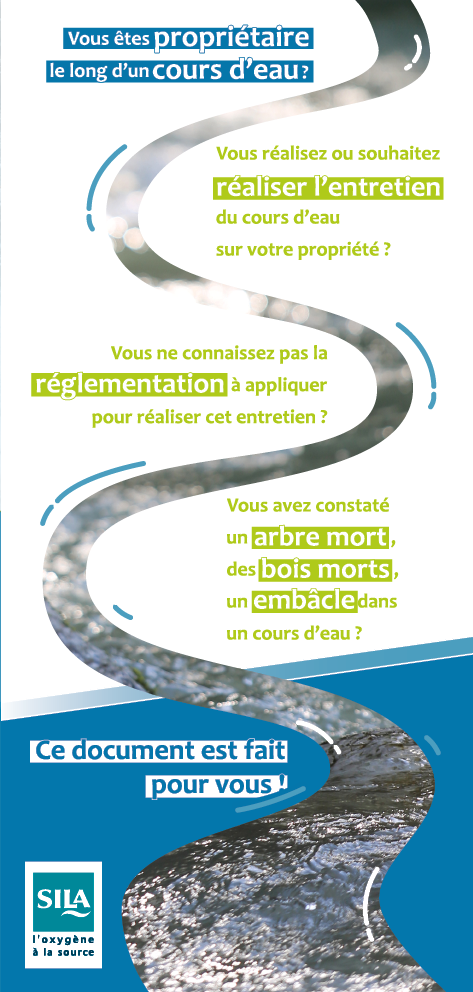 Vous êtes propriétaire le long d'un cours d'eau ?

Vous réalisez ou souhaitez réaliser l'entretien du cours d'eau sur votre propriété ?

Vous ne connaissez pas la réglementation à appliquer pour réaliser cet entretien ?

Vous avez constaté un arbre mort, des bois morts, un embâcle dans un cours d'eau ?

Ce document est fait pour vous !

SILA
l'oxygène
à la source